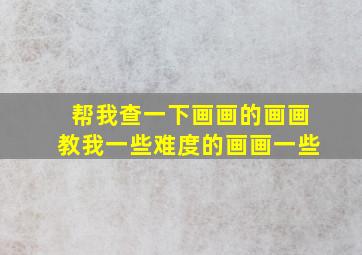 帮我查一下画画的画画
教我一些难度的画画一些